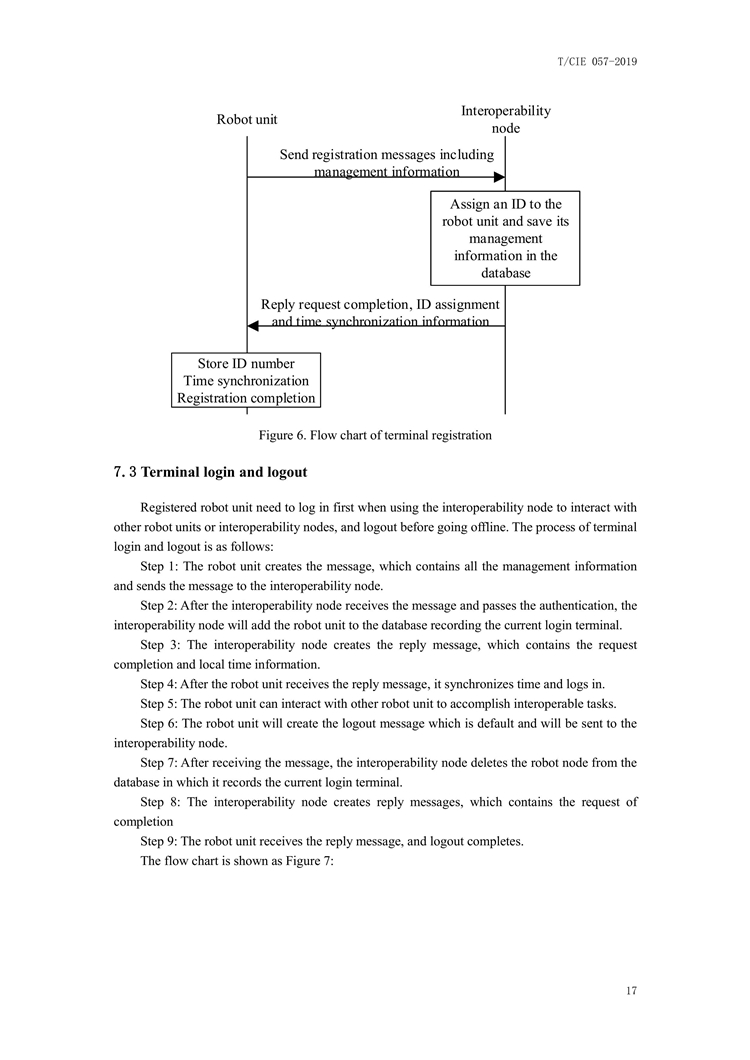 T/CIE 057-2019

Robot unit

Interoperability node

Send registration messages including management information

Assign an ID to the robot unit and save its management information in the database

Reply request completion, ID assignment and time synchronization information

Store ID number
Time synchronization
Registration completion

Figure 6. Flow chart of terminal registration

7. 3 Terminal login and logout

Registered robot unit need to log in first when using the interoperability node to interact with other robot units or interoperability nodes, and logout before going offline. The process of terminal login and logout is as follows:

Step 1: The robot unit creates the message, which contains all the management information and sends the message to the interoperability node.

Step 2: After the interoperability node receives the message and passes the authentication, the interoperability node will add the robot unit to the database recording the current login terminal.

Step 3: The interoperability node creates the reply message, which contains the request completion and local time information.

Step 4: After the robot unit receives the reply message, it synchronizes time and logs in.

Step 5: The robot unit can interact with other robot unit to accomplish interoperable tasks.

Step 6: The robot unit will create the logout message which is default and will be sent to the interoperability node.

Step 7: After receiving the message, the interoperability node deletes the robot node from the database in which it records the current login terminal.

Step 8: The interoperability node creates reply messages, which contains the request of completion

Step 9: The robot unit receives the reply message, and logout completes.

The flow chart is shown as Figure 7:

17